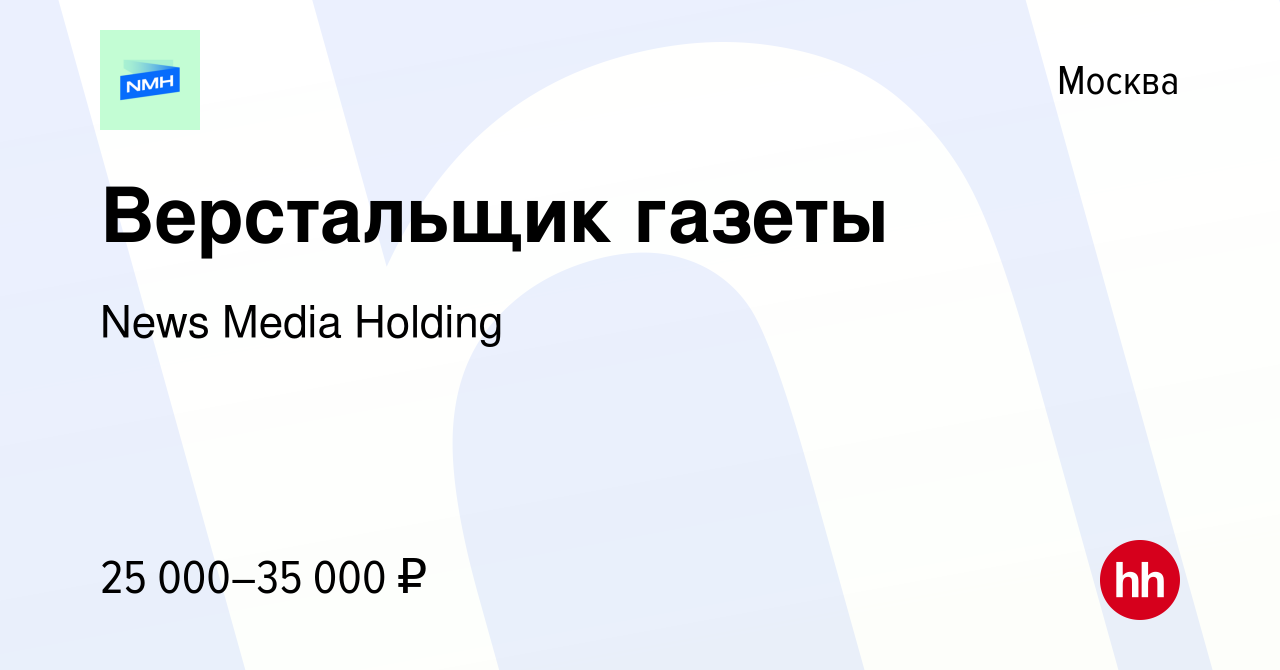 NMH

Москва

Верстальщик газеты

News Media Holding

25 000–35 000 ₽

hh